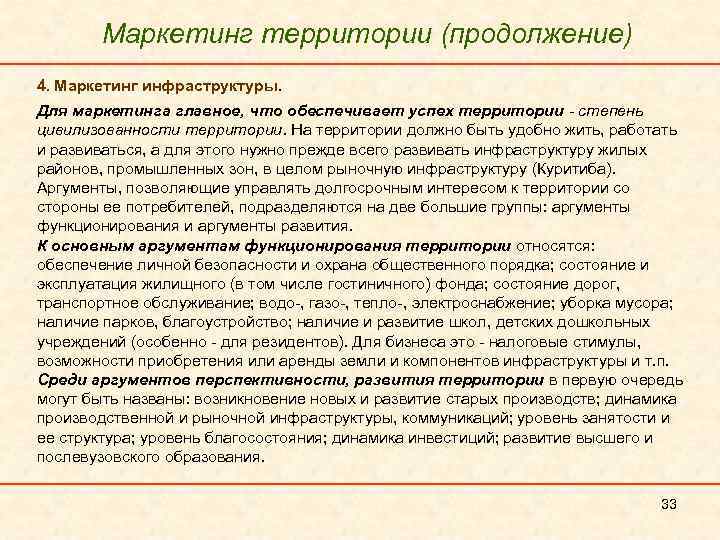 Маркетинг территории (продолжение)

4. Маркетинг инфраструктуры.

Для маркетинга главное, что обеспечивает успех территории - степень цивилизованности территории. На территории должно быть удобно жить, работать и развиваться, а для этого нужно прежде всего развивать инфраструктуру жилых районов, промышленных зон, в целом рыночную инфраструктуру (Куритиба). Аргументы, позволяющие управлять долгосрочным интересом к территории со стороны ее потребителей, подразделяются на две большие группы: аргументы функционирования и аргументы развития.
К основным аргументам функционирования территории относятся: обеспечение личной безопасности и охрана общественного порядка; состояние и эксплуатация жилищного (в том числе гостиничного) фонда; состояние дорог, транспортное обслуживание; водо-, газо-, тепло-, электроснабжение; уборка мусора; наличие парков, благоустройство; наличие и развитие школ, детских дошкольных учреждений (особенно - для резидентов). Для бизнеса это - налоговые стимулы, возможности приобретения или аренды земли и компонентов инфраструктуры и т.п.
Среди аргументов перспективности, развития территории в первую очередь могут быть названы: возникновение новых и развитие старых производств; динамика производственной и рыночной инфраструктуры, коммуникаций; уровень занятости и ее структура; уровень благосостояния; динамика инвестиций; развитие высшего и послевузовского образования.

33